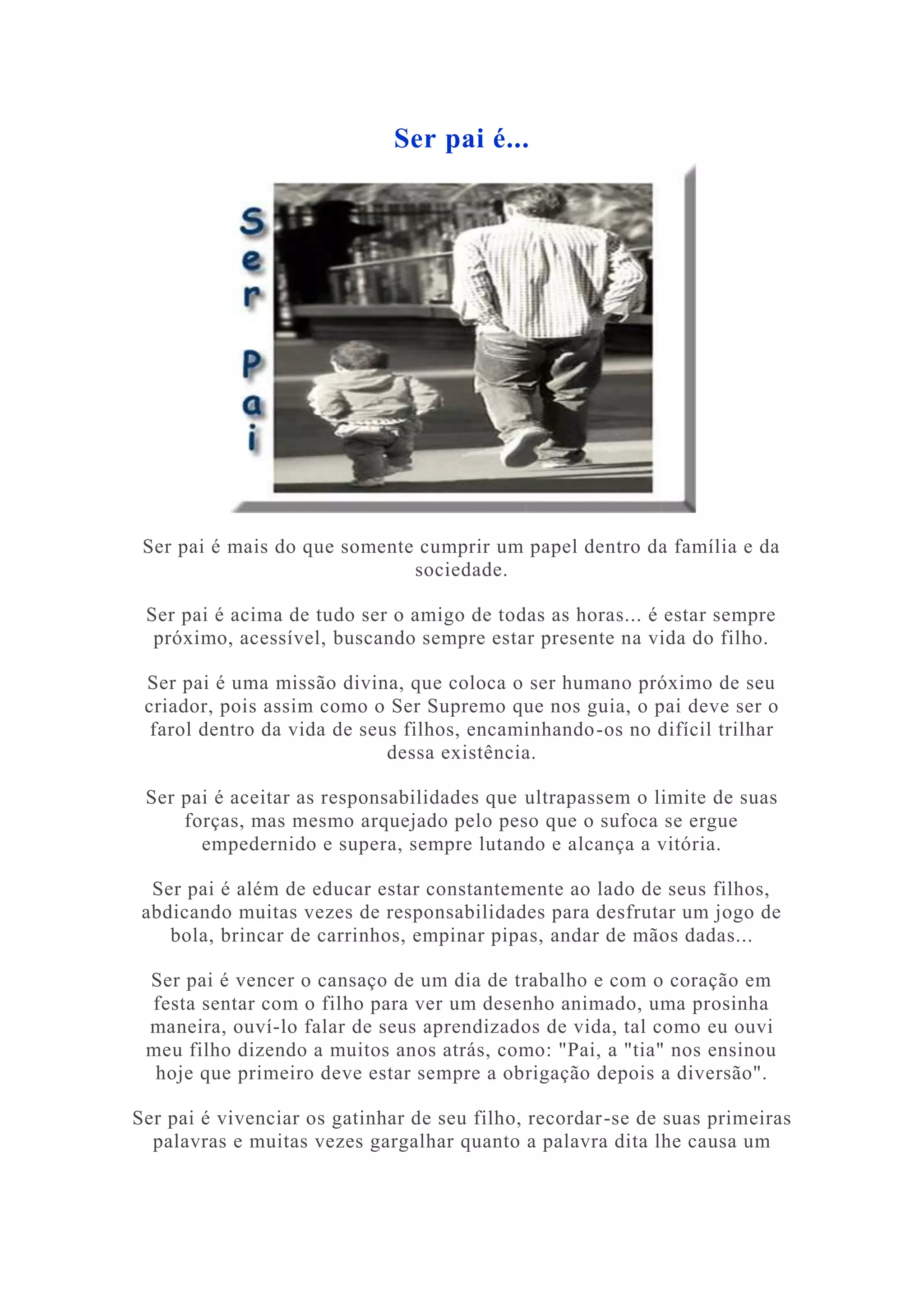 Ser pai é...

Ser Pai

Ser pai é mais do que somente cumprir um papel dentro da família e da sociedade.

Ser pai é acima de tudo ser o amigo de todas as horas... é estar sempre próximo, acessível, buscando sempre estar presente na vida do filho.

Ser pai é uma missão divina, que coloca o ser humano próximo de seu criador, pois assim como o Ser Supremo que nos guia, o pai deve ser o farol dentro da vida de seus filhos, encaminhando-os no difícil trilhar dessa existência.

Ser pai é aceitar as responsabilidades que ultrapassem o limite de suas forças, mas mesmo arquejado pelo peso que o sufoca se ergue empedernido e supera, sempre lutando e alcança a vitória.

Ser pai é além de educar estar constantemente ao lado de seus filhos, abdicando muitas vezes de responsabilidades para desfrutar um jogo de bola, brincar de carrinhos, empinar pipas, andar de mãos dadas...

Ser pai é vencer o cansaço de um dia de trabalho e com o coração em festa sentar com o filho para ver um desenho animado, uma prosinha maneira, ouví-lo falar de seus aprendizados de vida, tal como eu ouvi meu filho dizendo a muitos anos atrás, como: "Pai, a "tia" nos ensinou hoje que primeiro deve estar sempre a obrigação depois a diversão".

Ser pai é vivenciar os gatinhar de seu filho, recordar-se de suas primeiras palavras e muitas vezes gargalhar quanto a palavra dita lhe causa um